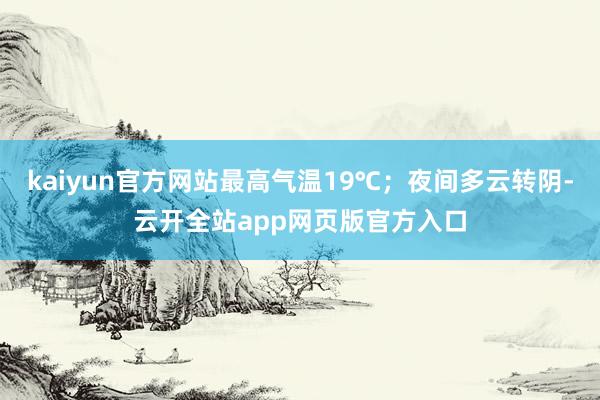 kaiyun官方网站最高气温19℃；夜间多云转阴-云开全站app网页版官方入口